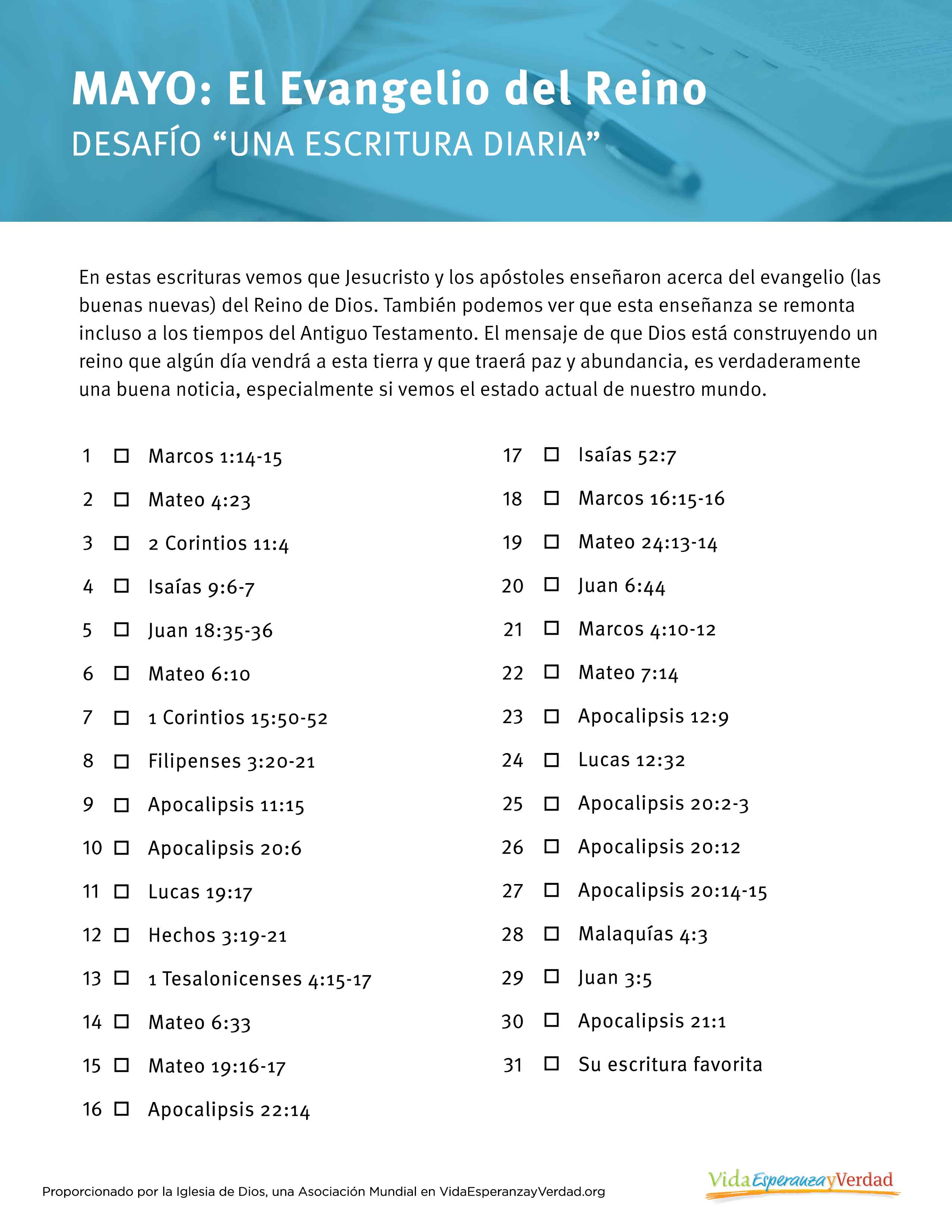 MAYO: El Evangelio del Reino
DESAFÍO “UNA ESCRITURA DIARIA”

En estas escrituras vemos que Jesucristo y los apóstoles enseñaron acerca del evangelio (las buenas nuevas) del Reino de Dios. También podemos ver que esta enseñanza se remonta incluso a los tiempos del Antiguo Testamento. El mensaje de que Dios está construyendo un reino que algún día vendrá a esta tierra y que traerá paz y abundancia, es verdaderamente una buena noticia, especialmente si vemos el estado actual de nuestro mundo.

1 ☐ Marcos 1:14-15
2 ☐ Mateo 4:23
3 ☐ 2 Corintios 11:4
4 ☐ Isaías 9:6-7
5 ☐ Juan 18:35-36
6 ☐ Mateo 6:10
7 ☐ 1 Corintios 15:50-52
8 ☐ Filipenses 3:20-21
9 ☐ Apocalipsis 11:15
10 ☐ Apocalipsis 20:6
11 ☐ Lucas 19:17
12 ☐ Hechos 3:19-21
13 ☐ 1 Tesalonicenses 4:15-17
14 ☐ Mateo 6:33
15 ☐ Mateo 19:16-17
16 ☐ Apocalipsis 22:14

17 ☐ Isaías 52:7
18 ☐ Marcos 16:15-16
19 ☐ Mateo 24:13-14
20 ☐ Juan 6:44
21 ☐ Marcos 4:10-12
22 ☐ Mateo 7:14
23 ☐ Apocalipsis 12:9
24 ☐ Lucas 12:32
25 ☐ Apocalipsis 20:2-3
26 ☐ Apocalipsis 20:12
27 ☐ Apocalipsis 20:14-15
28 ☐ Malaquías 4:3
29 ☐ Juan 3:5
30 ☐ Apocalipsis 21:1
31 ☐ Su escritura favorita

Proporcionado por la Iglesia de Dios, una Asociación Mundial en VidaEsperanzayVerdad.org

VidaEsperanzayVerdad